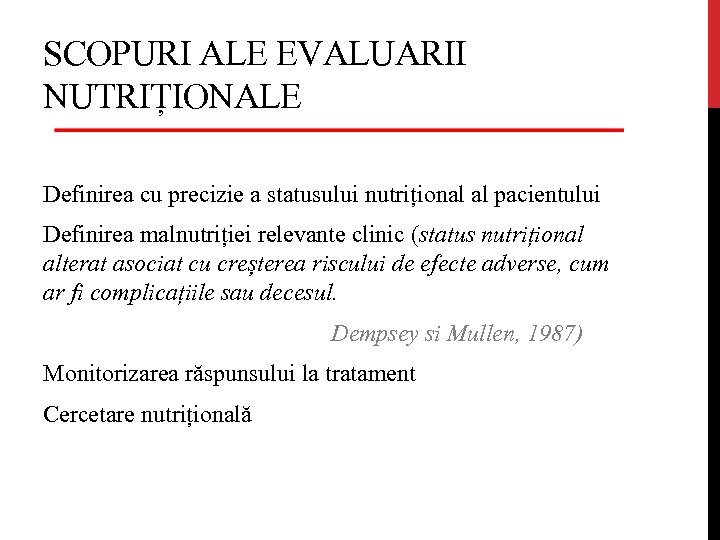 SCOPURI ALE EVALUARII NUTRIȚIONALE

Definirea cu precizie a statusului nutrițional al pacientului

Definirea malnutriției relevante clinic (status nutrițional alterat asociat cu creșterea riscului de efecte adverse, cum ar fi complicațiile sau decesul.

Dempsey si Mullen, 1987)

Monitorizarea răspunsului la tratament

Cercetare nutrițională